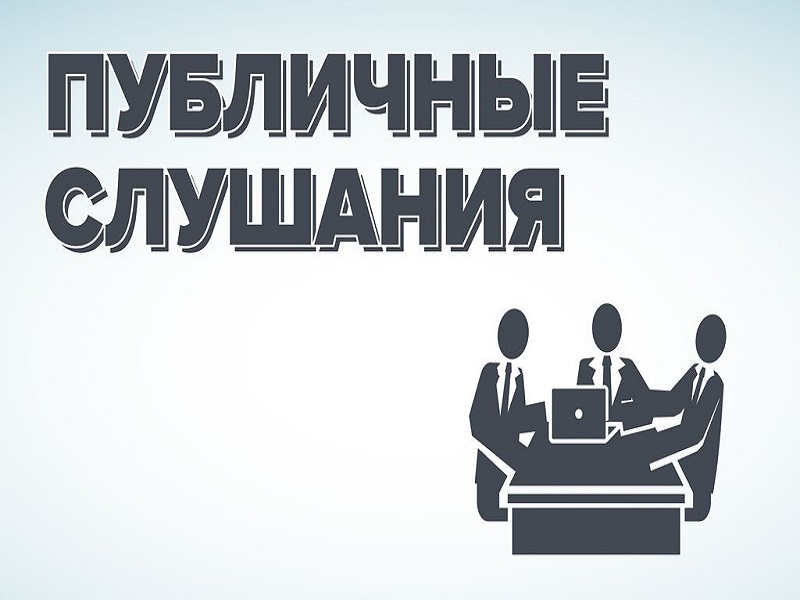 ПУБЛИЧНЫЕ
СЛУШАНИЯ